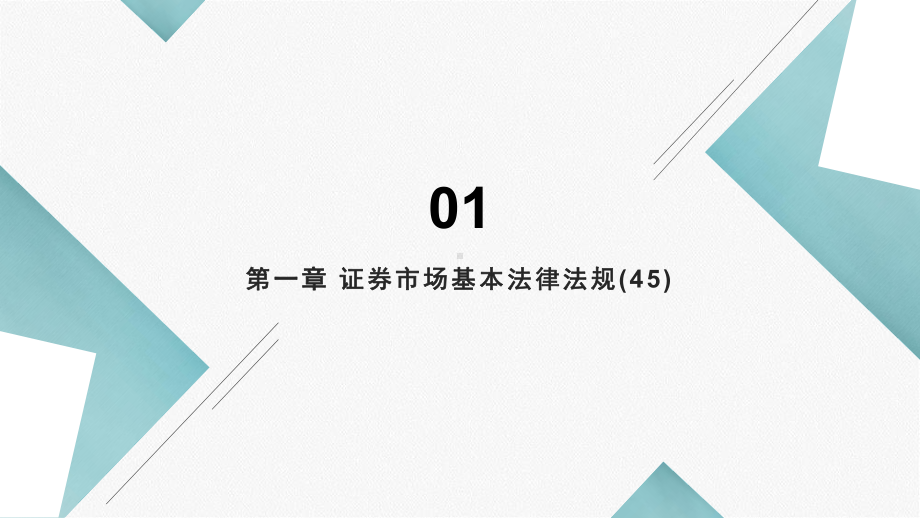 01

第一章 证券市场基本法律法规(45)